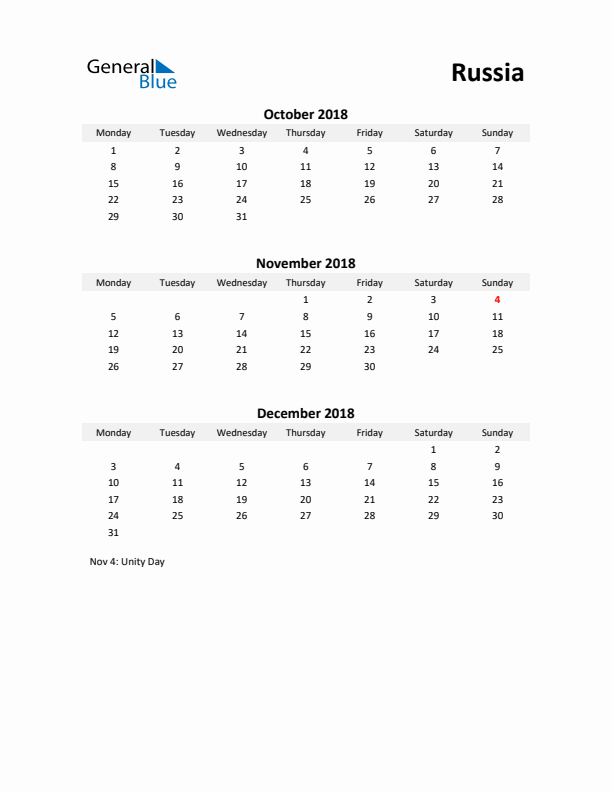 General Blue

Russia

October 2018

| Monday | Tuesday | Wednesday | Thursday | Friday | Saturday | Sunday |
|---|---|---|---|---|---|---|
| 1 | 2 | 3 | 4 | 5 | 6 | 7 |
| 8 | 9 | 10 | 11 | 12 | 13 | 14 |
| 15 | 16 | 17 | 18 | 19 | 20 | 21 |
| 22 | 23 | 24 | 25 | 26 | 27 | 28 |
| 29 | 30 | 31 | | | | |

November 2018

| Monday | Tuesday | Wednesday | Thursday | Friday | Saturday | Sunday |
|---|---|---|---|---|---|---|
| | | | 1 | 2 | 3 | 4 |
| 5 | 6 | 7 | 8 | 9 | 10 | 11 |
| 12 | 13 | 14 | 15 | 16 | 17 | 18 |
| 19 | 20 | 21 | 22 | 23 | 24 | 25 |
| 26 | 27 | 28 | 29 | 30 | | |

December 2018

| Monday | Tuesday | Wednesday | Thursday | Friday | Saturday | Sunday |
|---|---|---|---|---|---|---|
| | | | | | 1 | 2 |
| 3 | 4 | 5 | 6 | 7 | 8 | 9 |
| 10 | 11 | 12 | 13 | 14 | 15 | 16 |
| 17 | 18 | 19 | 20 | 21 | 22 | 23 |
| 24 | 25 | 26 | 27 | 28 | 29 | 30 |
| 31 | | | | | | |

Nov 4: Unity Day